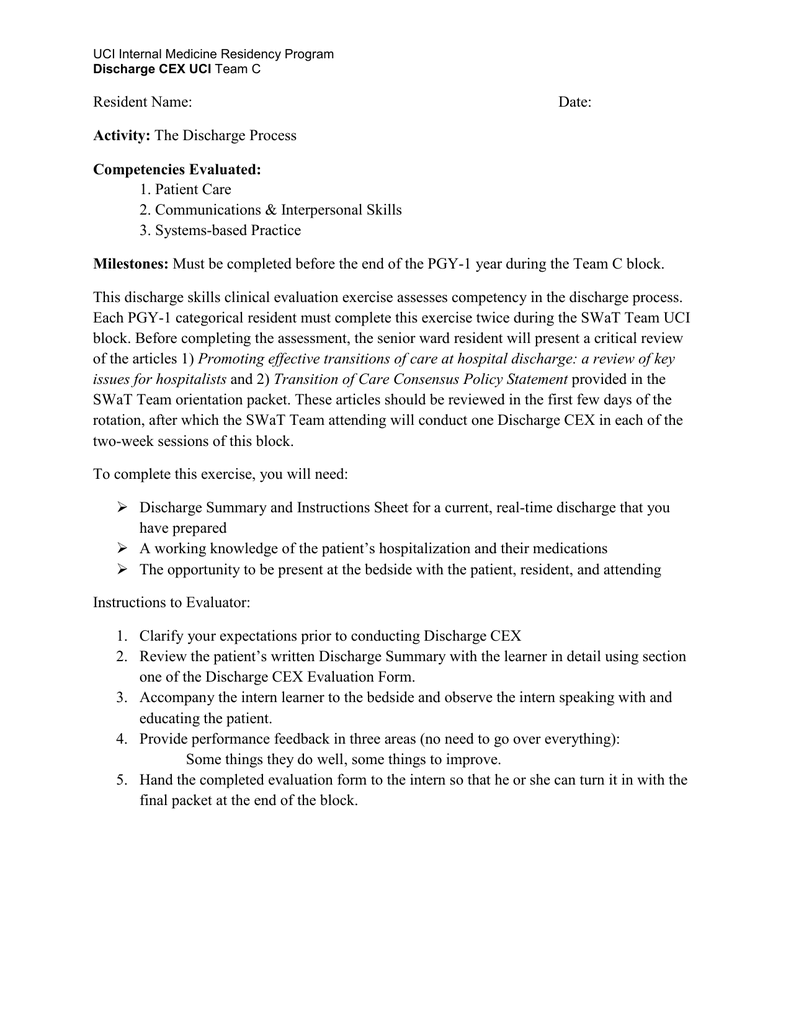 UCI Internal Medicine Residency Program
Discharge CEX UCI Team C

Resident Name: Date:

Activity: The Discharge Process

Competencies Evaluated:
1. Patient Care
2. Communications & Interpersonal Skills
3. Systems-based Practice

Milestones: Must be completed before the end of the PGY-1 year during the Team C block.

This discharge skills clinical evaluation exercise assesses competency in the discharge process. Each PGY-1 categorical resident must complete this exercise twice during the SWaT Team UCI block. Before completing the assessment, the senior ward resident will present a critical review of the articles 1) Promoting effective transitions of care at hospital discharge: a review of key issues for hospitalists and 2) Transition of Care Consensus Policy Statement provided in the SWaT Team orientation packet. These articles should be reviewed in the first few days of the rotation, after which the SWaT Team attending will conduct one Discharge CEX in each of the two-week sessions of this block.

To complete this exercise, you will need:

➢ Discharge Summary and Instructions Sheet for a current, real-time discharge that you have prepared
➢ A working knowledge of the patient's hospitalization and their medications
➢ The opportunity to be present at the bedside with the patient, resident, and attending

Instructions to Evaluator:

1. Clarify your expectations prior to conducting Discharge CEX
2. Review the patient's written Discharge Summary with the learner in detail using section one of the Discharge CEX Evaluation Form.
3. Accompany the intern learner to the bedside and observe the intern speaking with and educating the patient.
4. Provide performance feedback in three areas (no need to go over everything):
Some things they do well, some things to improve.
5. Hand the completed evaluation form to the intern so that he or she can turn it in with the final packet at the end of the block.